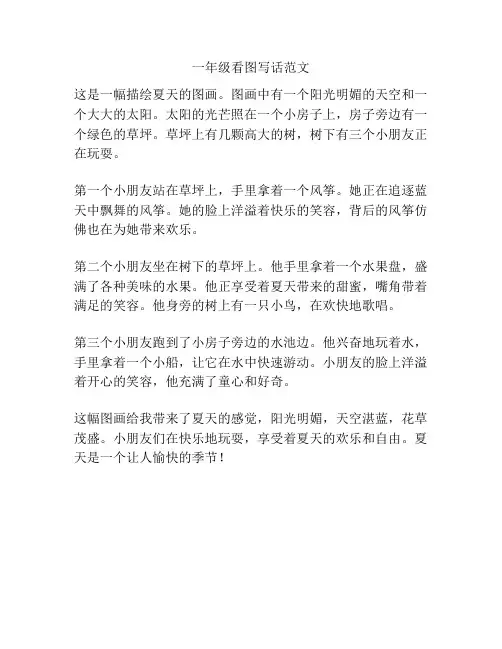 一年级看图写话范文

这是一幅描绘夏天的图画。图画中有一个阳光明媚的天空和一个大大的太阳。太阳的光芒照在一个小房子上，房子旁边有一个绿色的草坪。草坪上有几颗高大的树，树下有三个小朋友正在玩耍。

第一个小朋友站在草坪上，手里拿着一个风筝。她正在追逐蓝天中飘舞的风筝。她的脸上洋溢着快乐的笑容，背后的风筝仿佛也在为她带来欢乐。

第二个小朋友坐在树下的草坪上。他手里拿着一个水果盘，盛满了各种美味的水果。他正享受着夏天带来的甜蜜，嘴角带着满足的笑容。他身旁的树上有一只小鸟，在欢快地歌唱。

第三个小朋友跑到了小房子旁边的水池边。他兴奋地玩着水，手里拿着一个小船，让它在水中快速游动。小朋友的脸上洋溢着开心的笑容，他充满了童心和好奇。

这幅图画给我带来了夏天的感觉，阳光明媚，天空湛蓝，花草茂盛。小朋友们在快乐地玩耍，享受着夏天的欢乐和自由。夏天是一个让人愉快的季节！